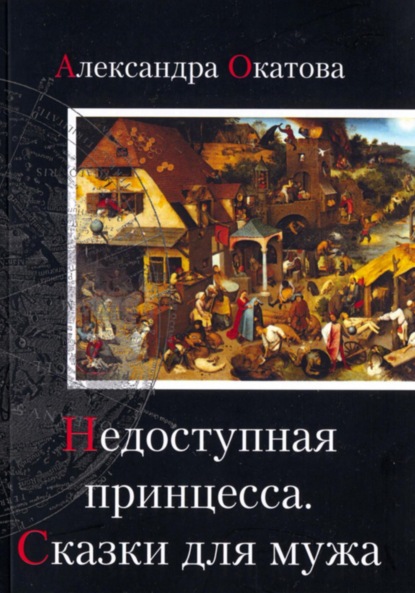 Александра Окатова

Недоступная принцесса. Сказки для мужа